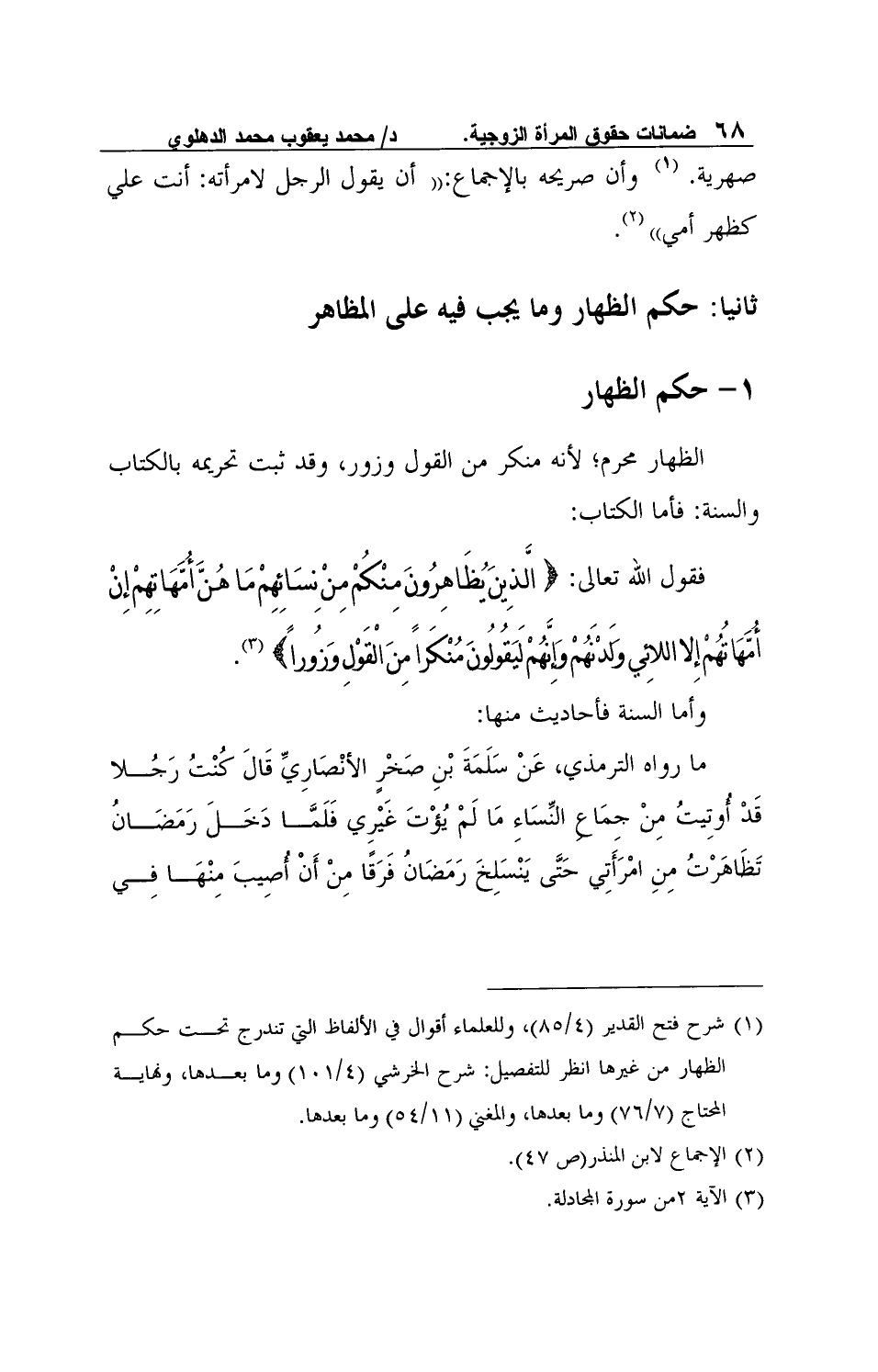 ٦٨ ضمانات حقوق المرأة الزوجية. د/ محمد يعقوب محمد الدهلوي

صهرية. (١) وأن صريحه بالإجماع:« أن يقول الرجل لامرأته: أنت علي كظهر أمي» (٢).

ثانيا: حكم الظهار وما يجب فيه على المظاهر

١- حكم الظهار

الظهار محرم؛ لأنه منكر من القول وزور، وقد ثبت تحريمه بالكتاب والسنة: فأما الكتاب:

فقول الله تعالى: ﴿ الَّذِينَ يُظَاهِرُونَ مِنْكُمْ مِنْ نِسَائِهِمْ مَا هُنَّ أُمَّهَاتِهِمْ إِنْ أُمَّهَاتُهُمْ إِلا اللائِي وَلَدْنَهُمْ وَإِنَّهُمْ لَيَقُولُونَ مُنْكَراً مِنَ الْقَوْلِ وَزُوراً ﴾ (٣).

وأما السنة فأحاديث منها:

ما رواه الترمذي، عَنْ سَلَمَةَ بْنِ صَخْرٍ الأَنْصَارِيِّ قَالَ كُنْتُ رَجُلا قَدْ أُوتِيتُ مِنْ جِمَاعِ النِّسَاءِ مَا لَمْ يُؤْتَ غَيْرِي فَلَمَّا دَخَلَ رَمَضَانُ تَظَاهَرْتُ مِنِ امْرَأَتِي حَتَّى يَنْسَلِخَ رَمَضَانُ فَرَقًا مِنْ أَنْ أُصِيبَ مِنْهَا فِي

(١) شرح فتح القدير (٨٥/٤)، وللعلماء أقوال في الألفاظ التي تندرج تحت حكم الظهار من غيرها انظر للتفصيل: شرح الخرشي (١٠١/٤) وما بعدها، ونهاية المحتاج (٧٦/٧) وما بعدها، والمغني (٥٤/١١) وما بعدها.
(٢) الإجماع لابن المنذر(ص ٤٧).
(٣) الآية ٢من سورة المجادلة.